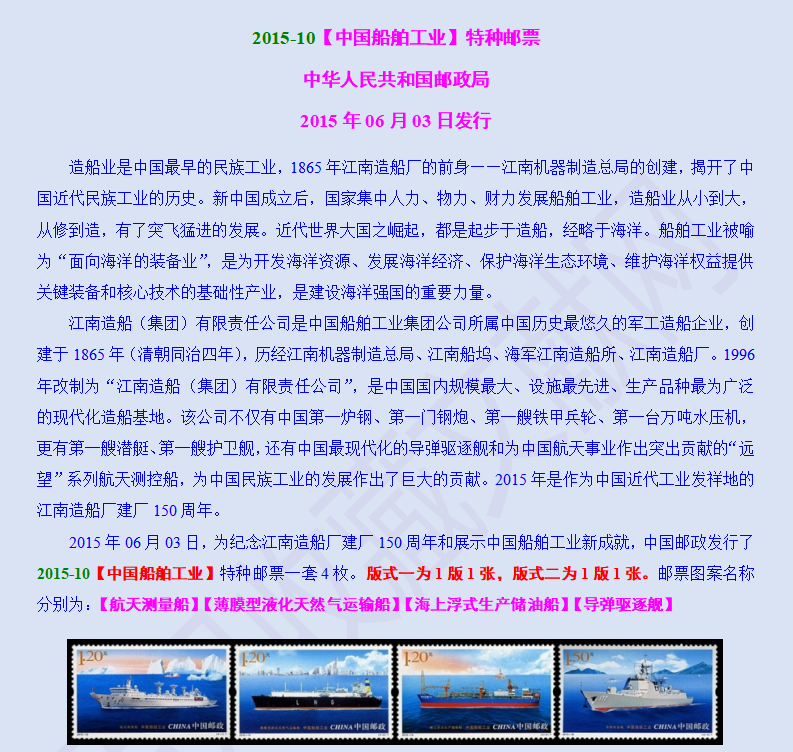 2015-10【中国船舶工业】特种邮票

中华人民共和国邮政局

2015年06月03日发行

造船业是中国最早的民族工业，1865年江南造船厂的前身——江南机器制造总局的创建，揭开了中国近代民族工业的历史。新中国成立后，国家集中人力、物力、财力发展船舶工业，造船业从小到大，从修到造，有了突飞猛进的发展。近代世界大国之崛起，都是起步于造船，经略于海洋。船舶工业被喻为“面向海洋的装备业”，是为开发海洋资源、发展海洋经济、保护海洋生态环境、维护海洋权益提供关键装备和核心技术的基础性产业，是建设海洋强国的重要力量。

江南造船（集团）有限责任公司是中国船舶工业集团公司所属中国历史最悠久的军工造船企业，创建于1865年（清朝同治四年），历经江南机器制造总局、江南船坞、海军江南造船所、江南造船厂。1996年改制为“江南造船（集团）有限责任公司”，是中国国内规模最大、设施最先进、生产品种最为广泛的现代化造船基地。该公司不仅有中国第一炉钢、第一门钢炮、第一艘铁甲兵轮、第一台万吨水压机，更有第一艘潜艇、第一艘护卫舰，还有中国最现代化的导弹驱逐舰和为中国航天事业作出突出贡献的“远望”系列航天测控船，为中国民族工业的发展作出了巨大的贡献。2015年是作为中国近代工业发祥地的江南造船厂建厂150周年。

2015年06月03日，为纪念江南造船厂建厂150周年和展示中国船舶工业新成就，中国邮政发行了2015-10【中国船舶工业】特种邮票一套4枚。版式一为1版1张，版式二为1版1张。邮票图案名称分别为：【航天测量船】【薄膜型液化天然气运输船】【海上浮式生产储油船】【导弹驱逐舰】

1.20元 CHINA 中国邮政

1.20元 CHINA 中国邮政

1.20元 CHINA 中国邮政

1.50元 CHINA 中国邮政